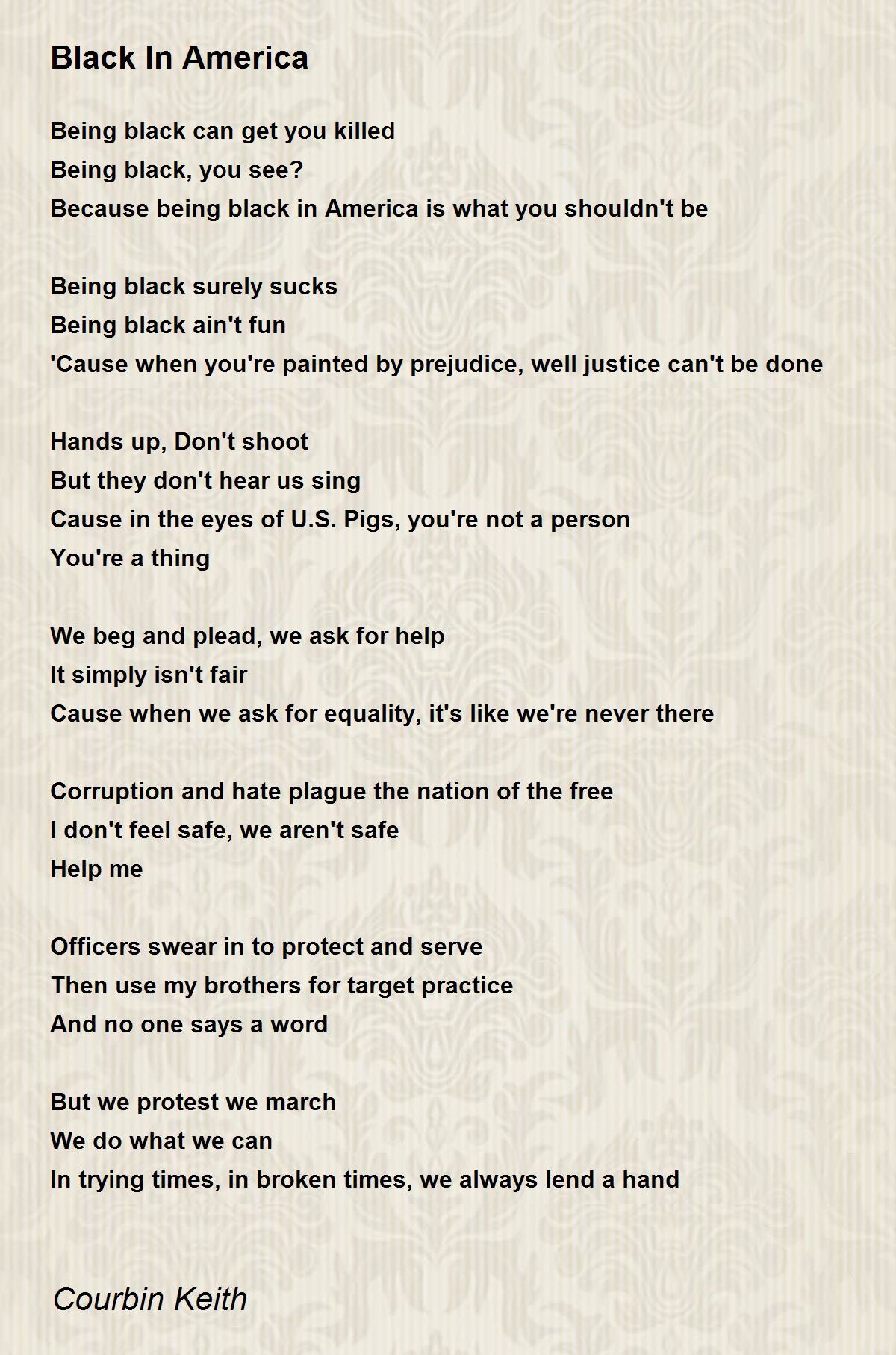 Black In America

Being black can get you killed
Being black, you see?
Because being black in America is what you shouldn't be

Being black surely sucks
Being black ain't fun
'Cause when you're painted by prejudice, well justice can't be done

Hands up, Don't shoot
But they don't hear us sing
Cause in the eyes of U.S. Pigs, you're not a person
You're a thing

We beg and plead, we ask for help
It simply isn't fair
Cause when we ask for equality, it's like we're never there

Corruption and hate plague the nation of the free
I don't feel safe, we aren't safe
Help me

Officers swear in to protect and serve
Then use my brothers for target practice
And no one says a word

But we protest we march
We do what we can
In trying times, in broken times, we always lend a hand

Courbin Keith